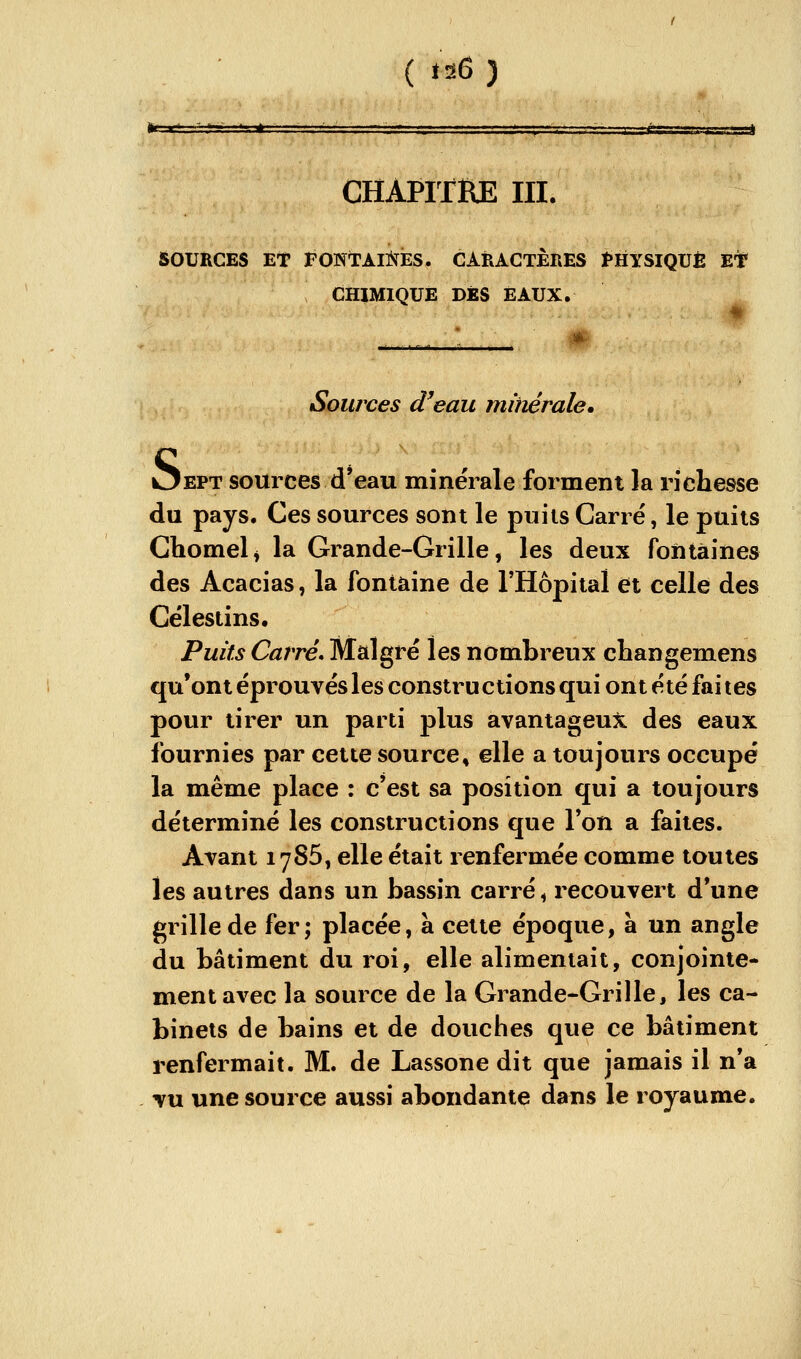 ( 126 )

CHAPITRE III.

SOURCES ET FONTAINES. CARACTÈRES PHYSIQUE ET CHIMIQUE DES EAUX.

Sources d'eau minérale.

Sept sources d'eau minérale forment la richesse du pays. Ces sources sont le puits Carré, le puits Chomel, la Grande-Grille, les deux fontaines des Acacias, la fontaine de l'Hôpital et celle des Célestins.

Puits Carré. Malgré les nombreux changemens qu'ont éprouvés les constructions qui ont été faites pour tirer un parti plus avantageux des eaux fournies par cette source, elle a toujours occupé la même place : c'est sa position qui a toujours déterminé les constructions que l'on a faites.

Avant 1785, elle était renfermée comme toutes les autres dans un bassin carré, recouvert d'une grille de fer; placée, à cette époque, à un angle du bâtiment du roi, elle alimentait, conjointement avec la source de la Grande-Grille, les cabinets de bains et de douches que ce bâtiment renfermait. M. de Lassone dit que jamais il n'a vu une source aussi abondante dans le royaume.